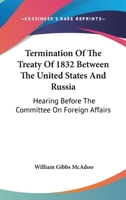 —KESSINGER'S RARE REPRINTS—

Termination Of The Treaty Of 1832 Between The United States And Russia

Hearing Before The Committee On Foreign Affairs

William Gibbs McAdoo